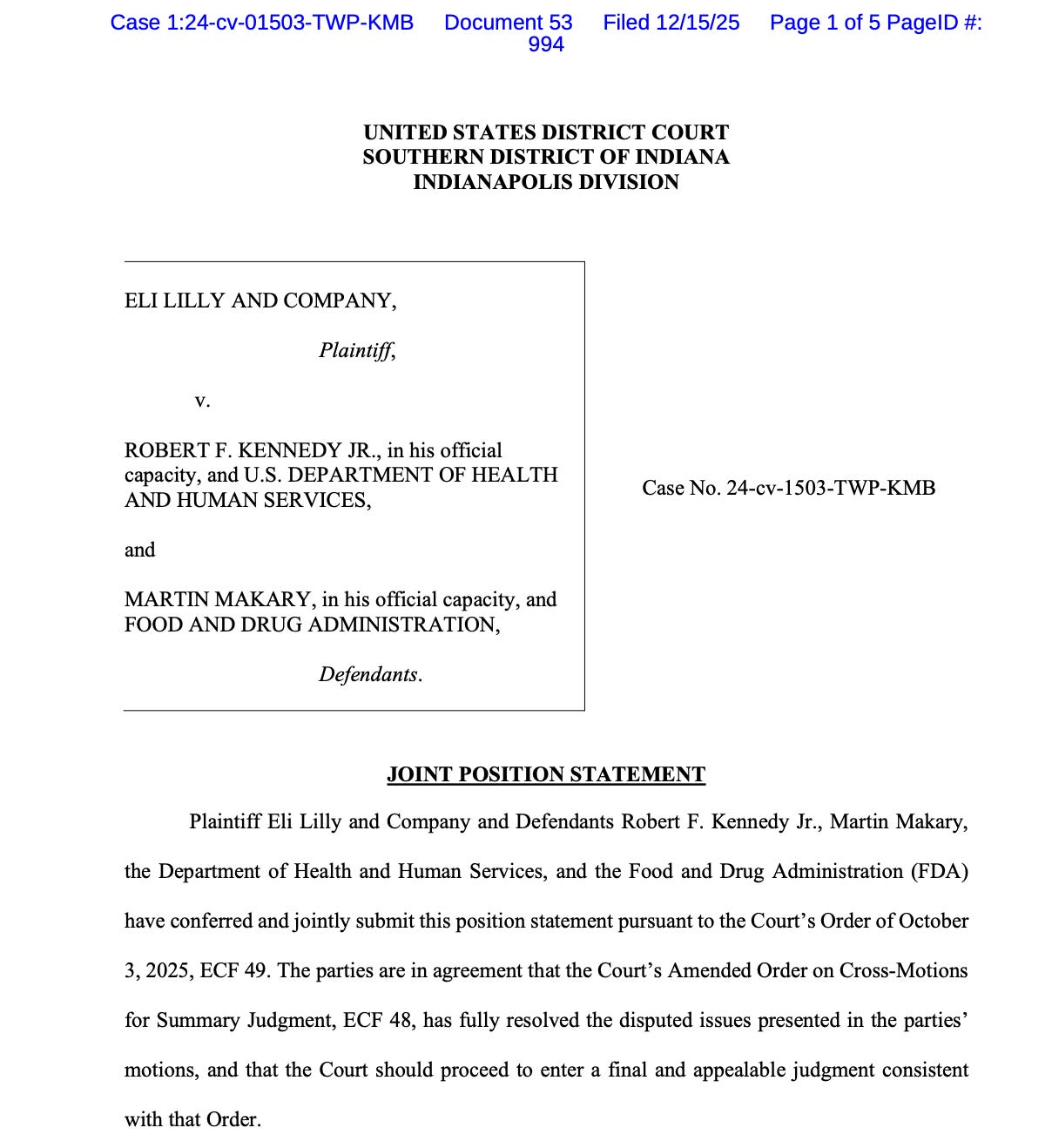 Case 1:24-cv-01503-TWP-KMB Document 53 Filed 12/15/25 Page 1 of 5 PageID #: 994

UNITED STATES DISTRICT COURT
SOUTHERN DISTRICT OF INDIANA
INDIANAPOLIS DIVISION

ELI LILLY AND COMPANY,

Plaintiff,

v.

ROBERT F. KENNEDY JR., in his official capacity, and U.S. DEPARTMENT OF HEALTH AND HUMAN SERVICES,

and

MARTIN MAKARY, in his official capacity, and FOOD AND DRUG ADMINISTRATION,

Defendants.

Case No. 24-cv-1503-TWP-KMB

JOINT POSITION STATEMENT

Plaintiff Eli Lilly and Company and Defendants Robert F. Kennedy Jr., Martin Makary, the Department of Health and Human Services, and the Food and Drug Administration (FDA) have conferred and jointly submit this position statement pursuant to the Court's Order of October 3, 2025, ECF 49. The parties are in agreement that the Court's Amended Order on Cross-Motions for Summary Judgment, ECF 48, has fully resolved the disputed issues presented in the parties' motions, and that the Court should proceed to enter a final and appealable judgment consistent with that Order.